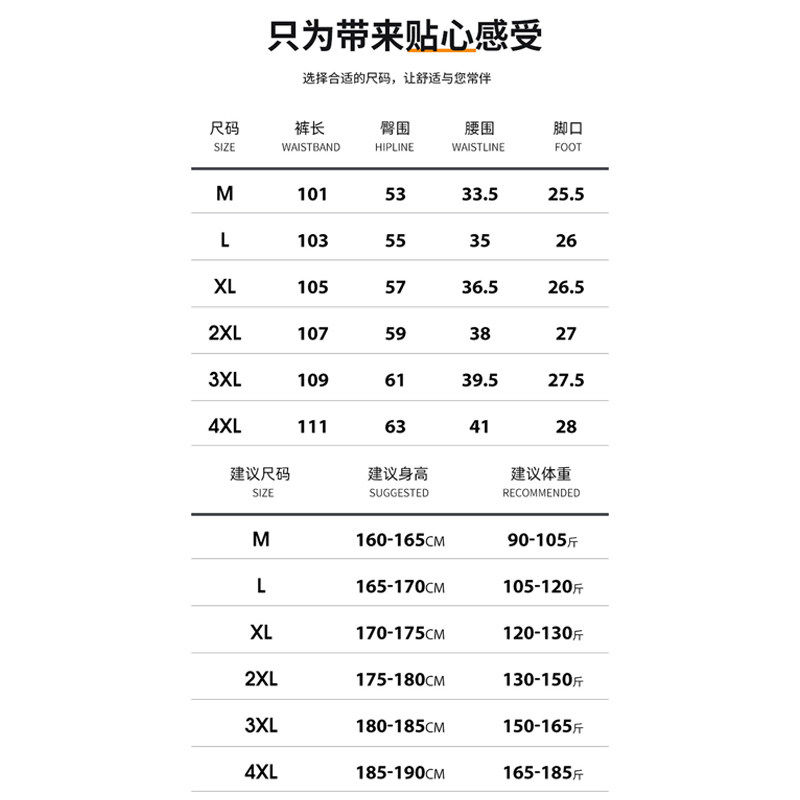 只为带来贴心感受

选择合适的尺码，让舒适与您常伴

| 尺码 SIZE | 裤长 WAISTBAND | 臀围 HIPLINE | 腰围 WAISTLINE | 脚口 FOOT |
|---|---|---|---|---|
| M | 101 | 53 | 33.5 | 25.5 |
| L | 103 | 55 | 35 | 26 |
| XL | 105 | 57 | 36.5 | 26.5 |
| 2XL | 107 | 59 | 38 | 27 |
| 3XL | 109 | 61 | 39.5 | 27.5 |
| 4XL | 111 | 63 | 41 | 28 |

| 建议尺码 SIZE | 建议身高 SUGGESTED | 建议体重 RECOMMENDED |
|---|---|---|
| M | 160-165CM | 90-105斤 |
| L | 165-170CM | 105-120斤 |
| XL | 170-175CM | 120-130斤 |
| 2XL | 175-180CM | 130-150斤 |
| 3XL | 180-185CM | 150-165斤 |
| 4XL | 185-190CM | 165-185斤 |